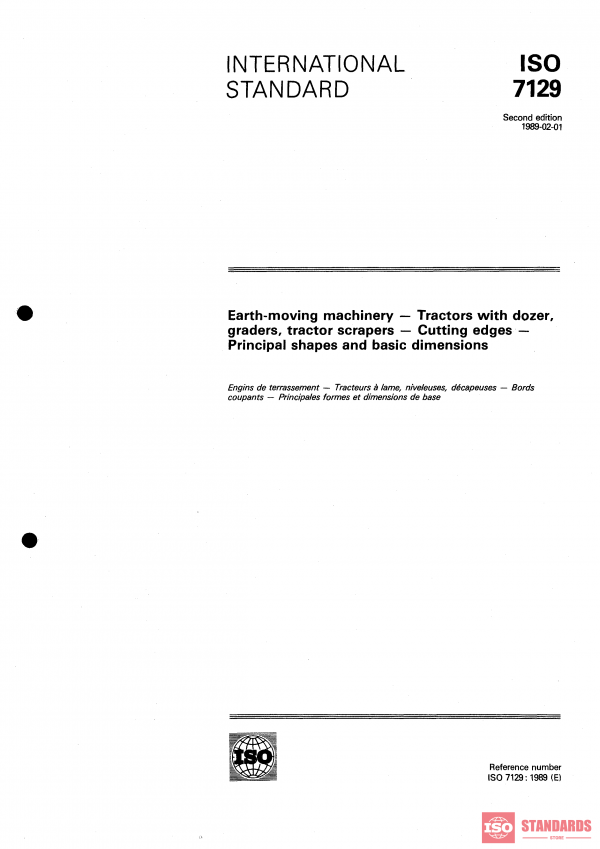 INTERNATIONAL STANDARD

ISO 7129

Second edition 1989-02-01

Earth-moving machinery — Tractors with dozer, graders, tractor scrapers — Cutting edges — Principal shapes and basic dimensions

Engins de terrassement — Tracteurs à lame, niveleuses, décapeuses — Bords coupants — Principales formes et dimensions de base

ISO

Reference number ISO 7129 : 1989 (E)

ISO STANDARDS STORE